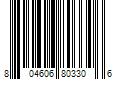 8 04606 80330 6